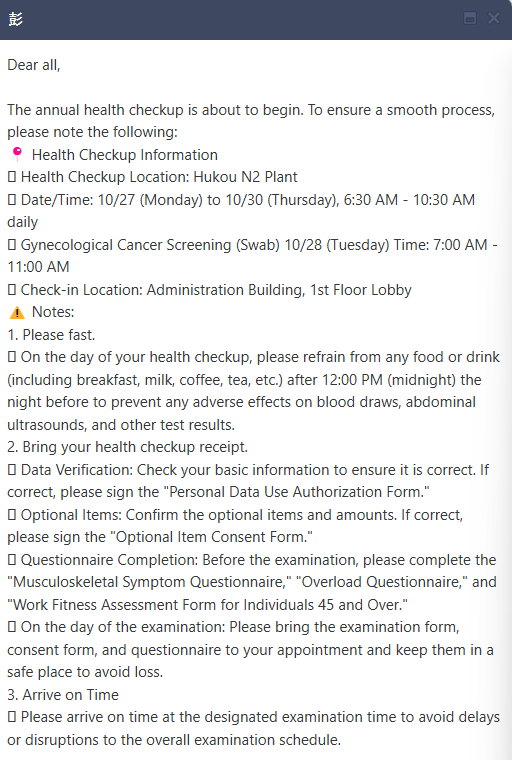 彭

Dear all,

The annual health checkup is about to begin. To ensure a smooth process, please note the following:
📍 Health Checkup Information
▯ Health Checkup Location: Hukou N2 Plant
▯ Date/Time: 10/27 (Monday) to 10/30 (Thursday), 6:30 AM - 10:30 AM daily
▯ Gynecological Cancer Screening (Swab) 10/28 (Tuesday) Time: 7:00 AM - 11:00 AM
▯ Check-in Location: Administration Building, 1st Floor Lobby
⚠️ Notes:
1. Please fast.
▯ On the day of your health checkup, please refrain from any food or drink (including breakfast, milk, coffee, tea, etc.) after 12:00 PM (midnight) the night before to prevent any adverse effects on blood draws, abdominal ultrasounds, and other test results.
2. Bring your health checkup receipt.
▯ Data Verification: Check your basic information to ensure it is correct. If correct, please sign the "Personal Data Use Authorization Form."
▯ Optional Items: Confirm the optional items and amounts. If correct, please sign the "Optional Item Consent Form."
▯ Questionnaire Completion: Before the examination, please complete the "Musculoskeletal Symptom Questionnaire," "Overload Questionnaire," and "Work Fitness Assessment Form for Individuals 45 and Over."
▯ On the day of the examination: Please bring the examination form, consent form, and questionnaire to your appointment and keep them in a safe place to avoid loss.
3. Arrive on Time
▯ Please arrive on time at the designated examination time to avoid delays or disruptions to the overall examination schedule.